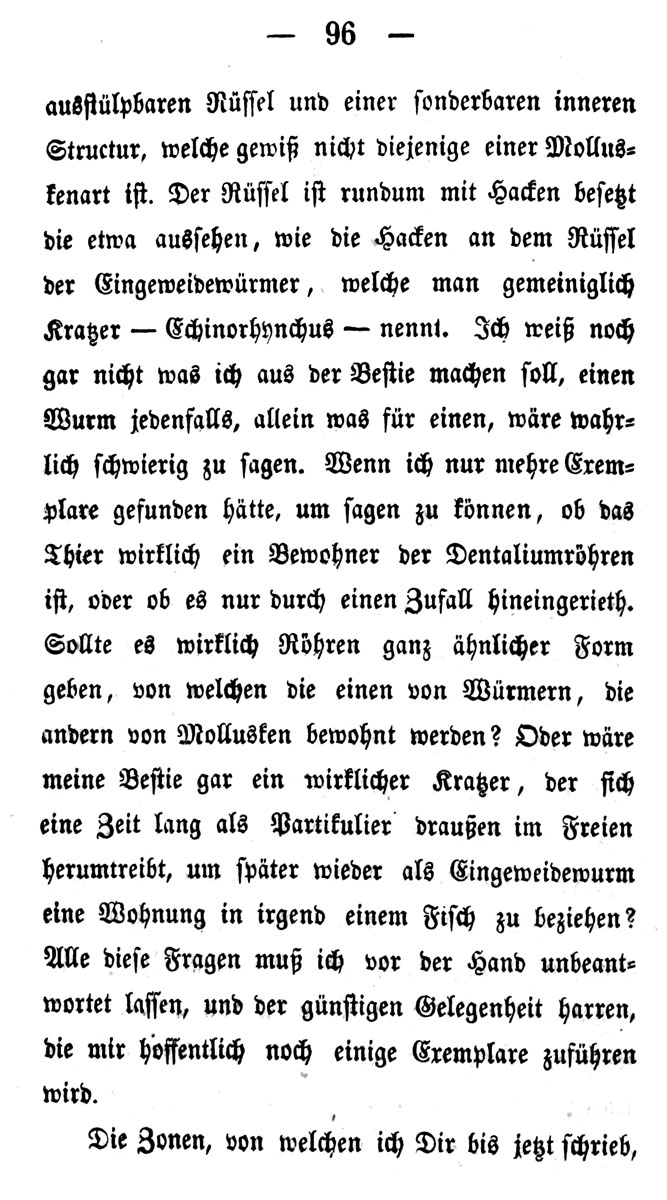 — 96 —

ausstülpbaren Rüssel und einer sonderbaren inneren Structur, welche gewiß nicht diejenige einer Molluskenart ist. Der Rüssel ist rundum mit Hacken besetzt die etwa aussehen, wie die Hacken an dem Rüssel der Eingeweidewürmer, welche man gemeiniglich Kratzer — Echinorhynchus — nennt. Ich weiß noch gar nicht was ich aus der Bestie machen soll, einen Wurm jedenfalls, allein was für einen, wäre wahrlich schwierig zu sagen. Wenn ich nur mehre Exemplare gefunden hätte, um sagen zu können, ob das Thier wirklich ein Bewohner der Dentaliumröhren ist, oder ob es nur durch einen Zufall hineingerieth. Sollte es wirklich Röhren ganz ähnlicher Form geben, von welchen die einen von Würmern, die andern von Mollusken bewohnt werden? Oder wäre meine Bestie gar ein wirklicher Kratzer, der sich eine Zeit lang als Partikulier draußen im Freien herumtreibt, um später wieder als Eingeweidewurm eine Wohnung in irgend einem Fisch zu beziehen? Alle diese Fragen muß ich vor der Hand unbeantwortet lassen, und der günstigen Gelegenheit harren, die mir hoffentlich noch einige Exemplare zuführen wird.

Die Zonen, von welchen ich Dir bis jetzt schrieb,